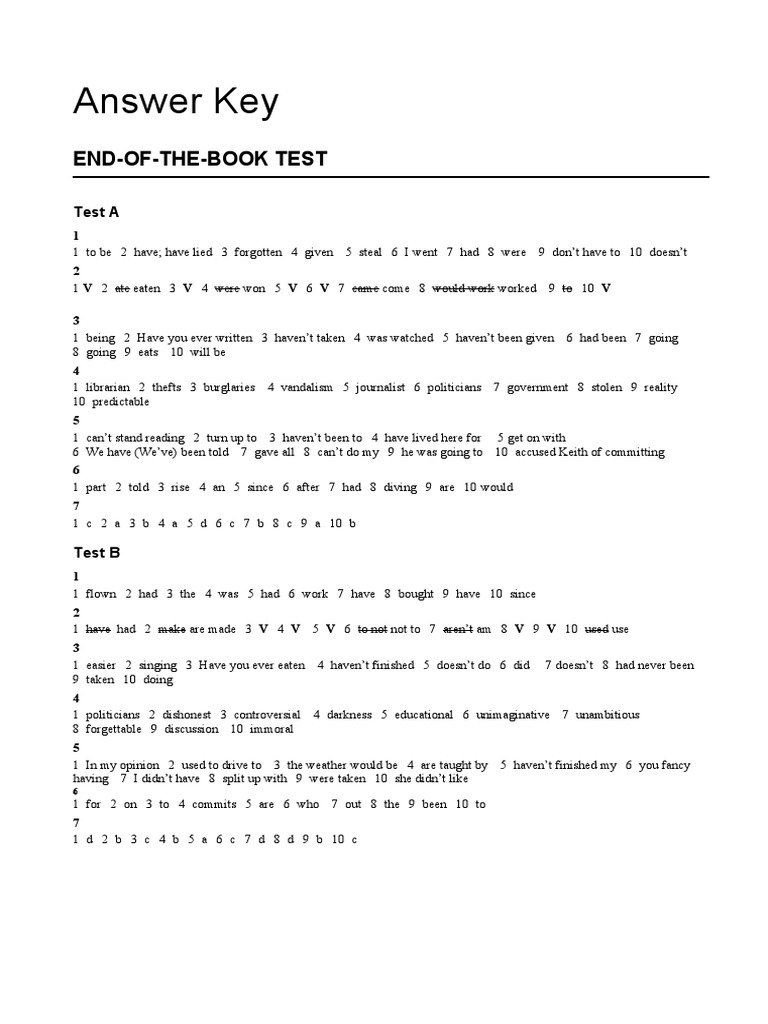 Answer Key

END-OF-THE-BOOK TEST

Test A

1
1 to be 2 have; have lied 3 forgotten 4 given 5 steal 6 I went 7 had 8 were 9 don't have to 10 doesn't

2
1 V 2 ~~ate~~ eaten 3 V 4 ~~were~~ won 5 V 6 V 7 ~~came~~ come 8 ~~would work~~ worked 9 ~~to~~ 10 V

3
1 being 2 Have you ever written 3 haven't taken 4 was watched 5 haven't been given 6 had been 7 going 8 going 9 eats 10 will be

4
1 librarian 2 thefts 3 burglaries 4 vandalism 5 journalist 6 politicians 7 government 8 stolen 9 reality 10 predictable

5
1 can't stand reading 2 turn up to 3 haven't been to 4 have lived here for 5 get on with 6 We have (We've) been told 7 gave all 8 can't do my 9 he was going to 10 accused Keith of committing

6
1 part 2 told 3 rise 4 an 5 since 6 after 7 had 8 diving 9 are 10 would

7
1 c 2 a 3 b 4 a 5 d 6 c 7 b 8 c 9 a 10 b

Test B

1
1 flown 2 had 3 the 4 was 5 had 6 work 7 have 8 bought 9 have 10 since

2
1 ~~have~~ had 2 ~~make~~ are made 3 V 4 V 5 V 6 ~~to not~~ not to 7 ~~aren't~~ am 8 V 9 V 10 ~~used~~ use

3
1 easier 2 singing 3 Have you ever eaten 4 haven't finished 5 doesn't do 6 did 7 doesn't 8 had never been 9 taken 10 doing

4
1 politicians 2 dishonest 3 controversial 4 darkness 5 educational 6 unimaginative 7 unambitious 8 forgettable 9 discussion 10 immoral

5
1 In my opinion 2 used to drive to 3 the weather would be 4 are taught by 5 haven't finished my 6 you fancy having 7 I didn't have 8 split up with 9 were taken 10 she didn't like

6
1 for 2 on 3 to 4 commits 5 are 6 who 7 out 8 the 9 been 10 to

7
1 d 2 b 3 c 4 b 5 a 6 c 7 d 8 d 9 b 10 c